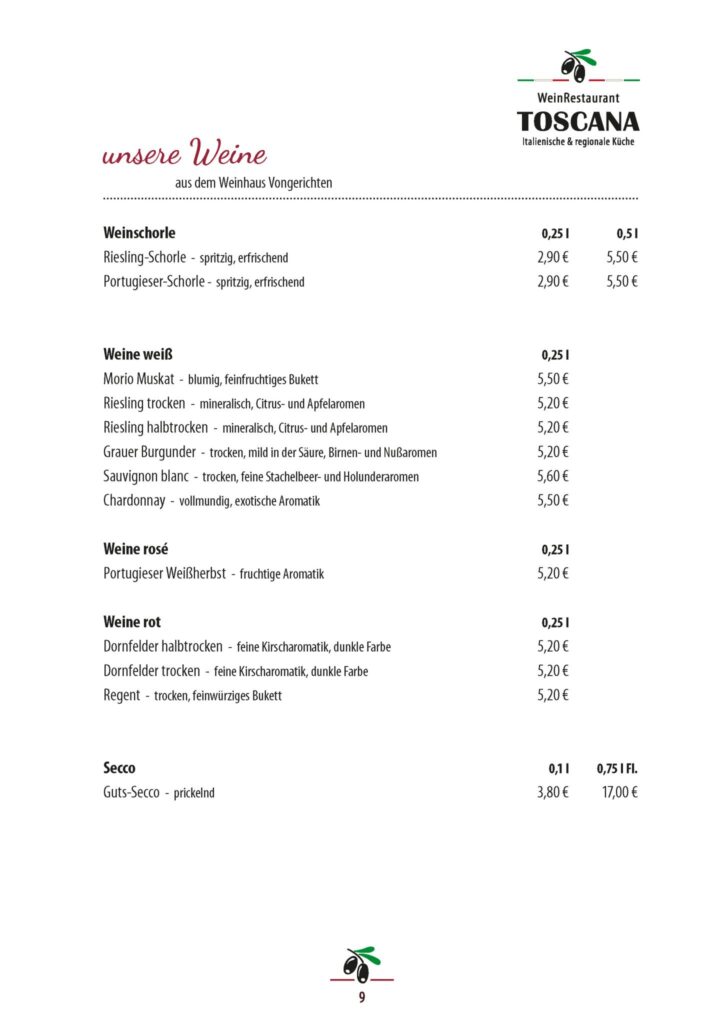 WeinRestaurant
TOSCANA
Italienische & regionale Küche

unsere Weine
aus dem Weinhaus Vongerichten

| Weinschorle | 0,25 l | 0,5 l |
|---|---|---|
| Riesling-Schorle - spritzig, erfrischend | 2,90 € | 5,50 € |
| Portugieser-Schorle - spritzig, erfrischend | 2,90 € | 5,50 € |

| Weine weiß | 0,25 l |
|---|---|
| Morio Muskat - blumig, feinfruchtiges Bukett | 5,50 € |
| Riesling trocken - mineralisch, Citrus- und Apfelaromen | 5,20 € |
| Riesling halbtrocken - mineralisch, Citrus- und Apfelaromen | 5,20 € |
| Grauer Burgunder - trocken, mild in der Säure, Birnen- und Nußaromen | 5,20 € |
| Sauvignon blanc - trocken, feine Stachelbeer- und Holunderaromen | 5,60 € |
| Chardonnay - vollmundig, exotische Aromatik | 5,50 € |

| Weine rosé | 0,25 l |
|---|---|
| Portugieser Weißherbst - fruchtige Aromatik | 5,20 € |

| Weine rot | 0,25 l |
|---|---|
| Dornfelder halbtrocken - feine Kirscharomatik, dunkle Farbe | 5,20 € |
| Dornfelder trocken - feine Kirscharomatik, dunkle Farbe | 5,20 € |
| Regent - trocken, feinwürziges Bukett | 5,20 € |

| Secco | 0,1 l | 0,75 l Fl. |
|---|---|---|
| Guts-Secco - prickelnd | 3,80 € | 17,00 € |

9